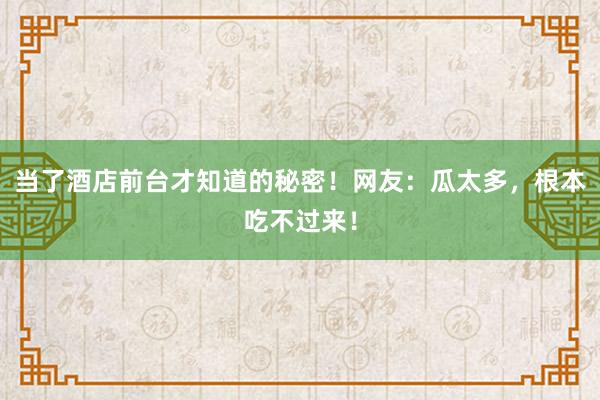 当了酒店前台才知道的秘密！网友：瓜太多，根本吃不过来！